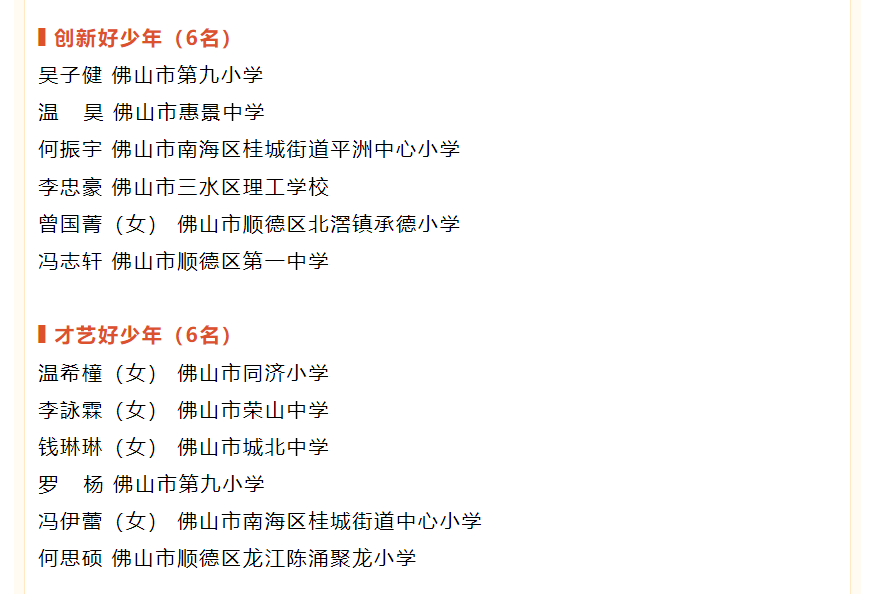 创新好少年（6名）
吴子健 佛山市第九小学
温 昊 佛山市惠景中学
何振宇 佛山市南海区桂城街道平洲中心小学
李忠豪 佛山市三水区理工学校
曾国菁（女） 佛山市顺德区北滘镇承德小学
冯志轩 佛山市顺德区第一中学

才艺好少年（6名）
温希橦（女） 佛山市同济小学
李詠霖（女） 佛山市荣山中学
钱琳琳（女） 佛山市城北中学
罗 杨 佛山市第九小学
冯伊蕾（女） 佛山市南海区桂城街道中心小学
何思硕 佛山市顺德区龙江陈涌聚龙小学